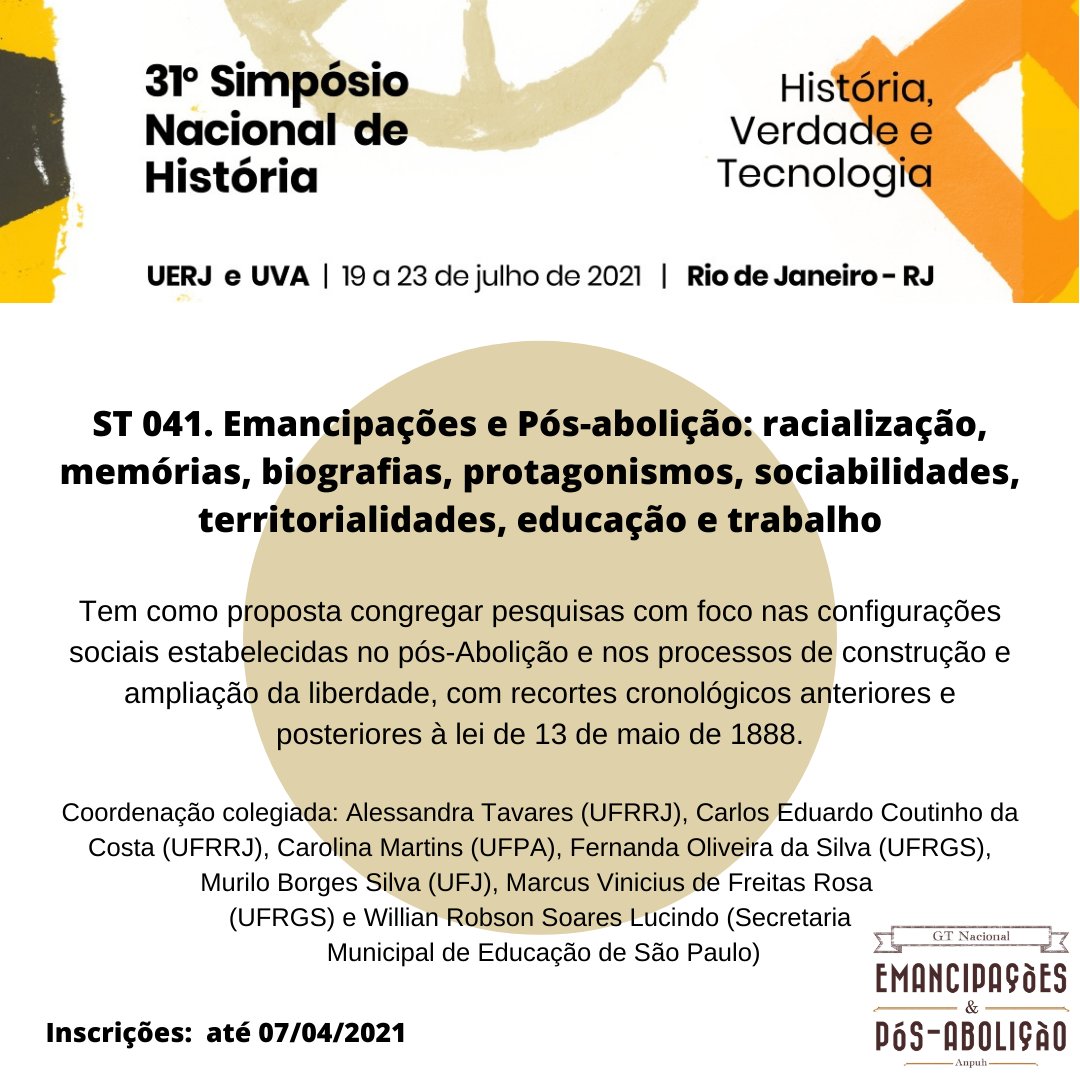 31º Simpósio Nacional de História

História, Verdade e Tecnologia

UERJ e UVA | 19 a 23 de julho de 2021 | Rio de Janeiro - RJ

ST 041. Emancipações e Pós-abolição: racialização, memórias, biografias, protagonismos, sociabilidades, territorialidades, educação e trabalho

Tem como proposta congregar pesquisas com foco nas configurações sociais estabelecidas no pós-Abolição e nos processos de construção e ampliação da liberdade, com recortes cronológicos anteriores e posteriores à lei de 13 de maio de 1888.

Coordenação colegiada: Alessandra Tavares (UFRRJ), Carlos Eduardo Coutinho da Costa (UFRRJ), Carolina Martins (UFPA), Fernanda Oliveira da Silva (UFRGS), Murilo Borges Silva (UFJ), Marcus Vinicius de Freitas Rosa (UFRGS) e Willian Robson Soares Lucindo (Secretaria Municipal de Educação de São Paulo)

Inscrições: até 07/04/2021

GT Nacional
EMANCIPAÇÕES
&
PÓS-ABOLIÇÃO
Anpuh